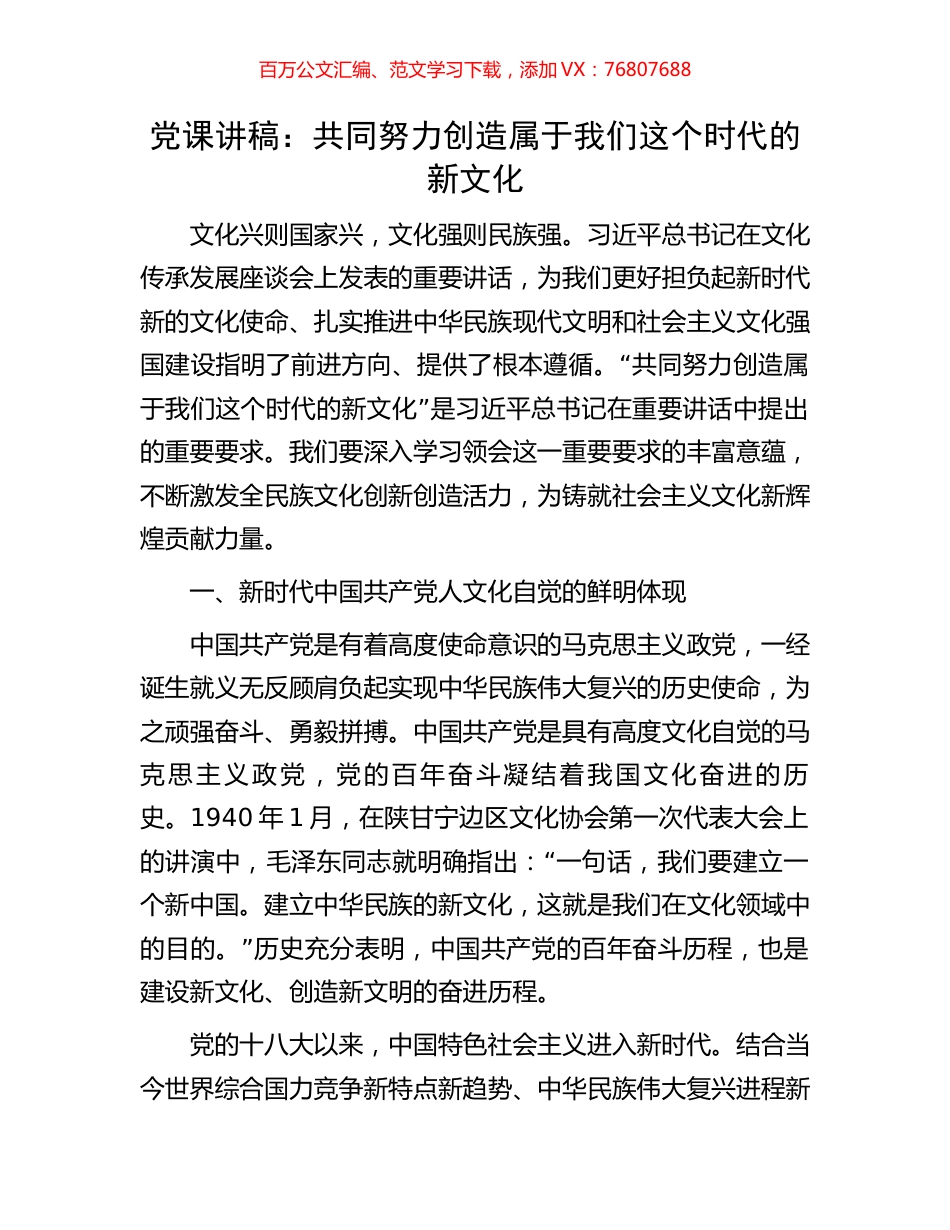 百万公文汇编、范文学习下载，添加 VX：76807688

党课讲稿：共同努力创造属于我们这个时代的新文化

文化兴则国家兴，文化强则民族强。习近平总书记在文化传承发展座谈会上发表的重要讲话，为我们更好担负起新时代新的文化使命、扎实推进中华民族现代文明和社会主义文化强国建设指明了前进方向、提供了根本遵循。“共同努力创造属于我们这个时代的新文化”是习近平总书记在重要讲话中提出的重要要求。我们要深入学习领会这一重要要求的丰富意蕴，不断激发全民族文化创新创造活力，为铸就社会主义文化新辉煌贡献力量。

一、新时代中国共产党人文化自觉的鲜明体现

中国共产党是有着高度使命意识的马克思主义政党，一经诞生就义无反顾肩负起实现中华民族伟大复兴的历史使命，为之顽强奋斗、勇毅拼搏。中国共产党是具有高度文化自觉的马克思主义政党，党的百年奋斗凝结着我国文化奋进的历史。1940 年 1 月，在陕甘宁边区文化协会第一次代表大会上的讲演中，毛泽东同志就明确指出：“一句话，我们要建立一个新中国。建立中华民族的新文化，这就是我们在文化领域中的目的。”历史充分表明，中国共产党的百年奋斗历程，也是建设新文化、创造新文明的奋进历程。

党的十八大以来，中国特色社会主义进入新时代。结合当今世界综合国力竞争新特点新趋势、中华民族伟大复兴进程新